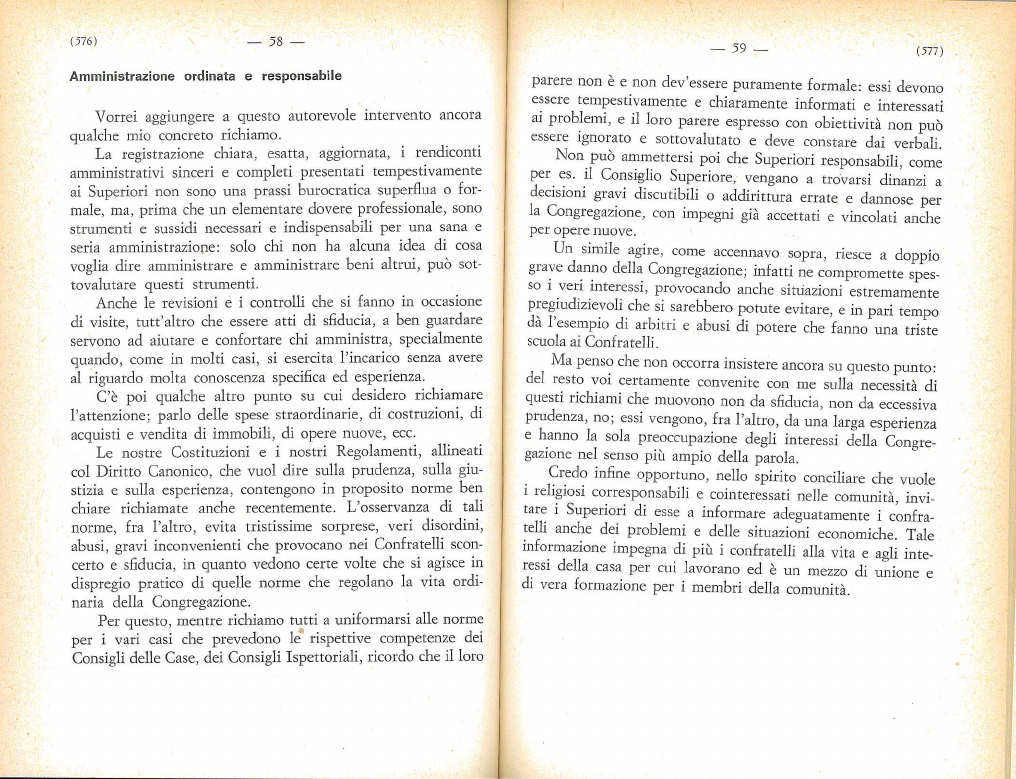 (576) — 58 —

Amministrazione ordinata e responsabile

Vorrei aggiungere a questo autorevole intervento ancora qualche mio concreto richiamo.

La registrazione chiara, esatta, aggiornata, i rendiconti amministrativi sinceri e completi presentati tempestivamente ai Superiori non sono una prassi burocratica superflua o formale, ma, prima che un elementare dovere professionale, sono strumenti e sussidi necessari e indispensabili per una sana e seria amministrazione: solo chi non ha alcuna idea di cosa voglia dire amministrare e amministrare beni altrui, può sottovalutare questi strumenti.

Anche le revisioni e i controlli che si fanno in occasione di visite, tutt'altro che essere atti di sfiducia, a ben guardare servono ad aiutare e confortare chi amministra, specialmente quando, come in molti casi, si esercita l'incarico senza avere al riguardo molta conoscenza specifica ed esperienza.

C'è poi qualche altro punto su cui desidero richiamare l'attenzione; parlo delle spese straordinarie, di costruzioni, di acquisti e vendita di immobili, di opere nuove, ecc.

Le nostre Costituzioni e i nostri Regolamenti, allineati col Diritto Canonico, che vuol dire sulla prudenza, sulla giustizia e sulla esperienza, contengono in proposito norme ben chiare richiamate anche recentemente. L'osservanza di tali norme, fra l'altro, evita tristissime sorprese, veri disordini, abusi, gravi inconvenienti che provocano nei Confratelli sconcerto e sfiducia, in quanto vedono certe volte che si agisce in dispregio pratico di quelle norme che regolano la vita ordinaria della Congregazione.

Per questo, mentre richiamo tutti a uniformarsi alle norme per i vari casi che prevedono le rispettive competenze dei Consigli delle Case, dei Consigli Ispettoriali, ricordo che il loro

— 59 — (577)

parere non è e non dev'essere puramente formale: essi devono essere tempestivamente e chiaramente informati e interessati ai problemi, e il loro parere espresso con obiettività non può essere ignorato e sottovalutato e deve constare dai verbali.

Non può ammettersi poi che Superiori responsabili, come per es. il Consiglio Superiore, vengano a trovarsi dinanzi a decisioni gravi discutibili o addirittura errate e dannose per la Congregazione, con impegni già accettati e vincolati anche per opere nuove.

Un simile agire, come accennavo sopra, riesce a doppio grave danno della Congregazione; infatti ne compromette spesso i veri interessi, provocando anche situazioni estremamente pregiudizievoli che si sarebbero potute evitare, e in pari tempo dà l'esempio di arbitri e abusi di potere che fanno una triste scuola ai Confratelli.

Ma penso che non occorra insistere ancora su questo punto: del resto voi certamente convenite con me sulla necessità di questi richiami che muovono non da sfiducia, non da eccessiva prudenza, no; essi vengono, fra l'altro, da una larga esperienza e hanno la sola preoccupazione degli interessi della Congregazione nel senso più ampio della parola.

Credo infine opportuno, nello spirito conciliare che vuole i religiosi corresponsabili e cointeressati nelle comunità, invitare i Superiori di esse a informare adeguatamente i confratelli anche dei problemi e delle situazioni economiche. Tale informazione impegna di più i confratelli alla vita e agli interessi della casa per cui lavorano ed è un mezzo di unione e di vera formazione per i membri della comunità.